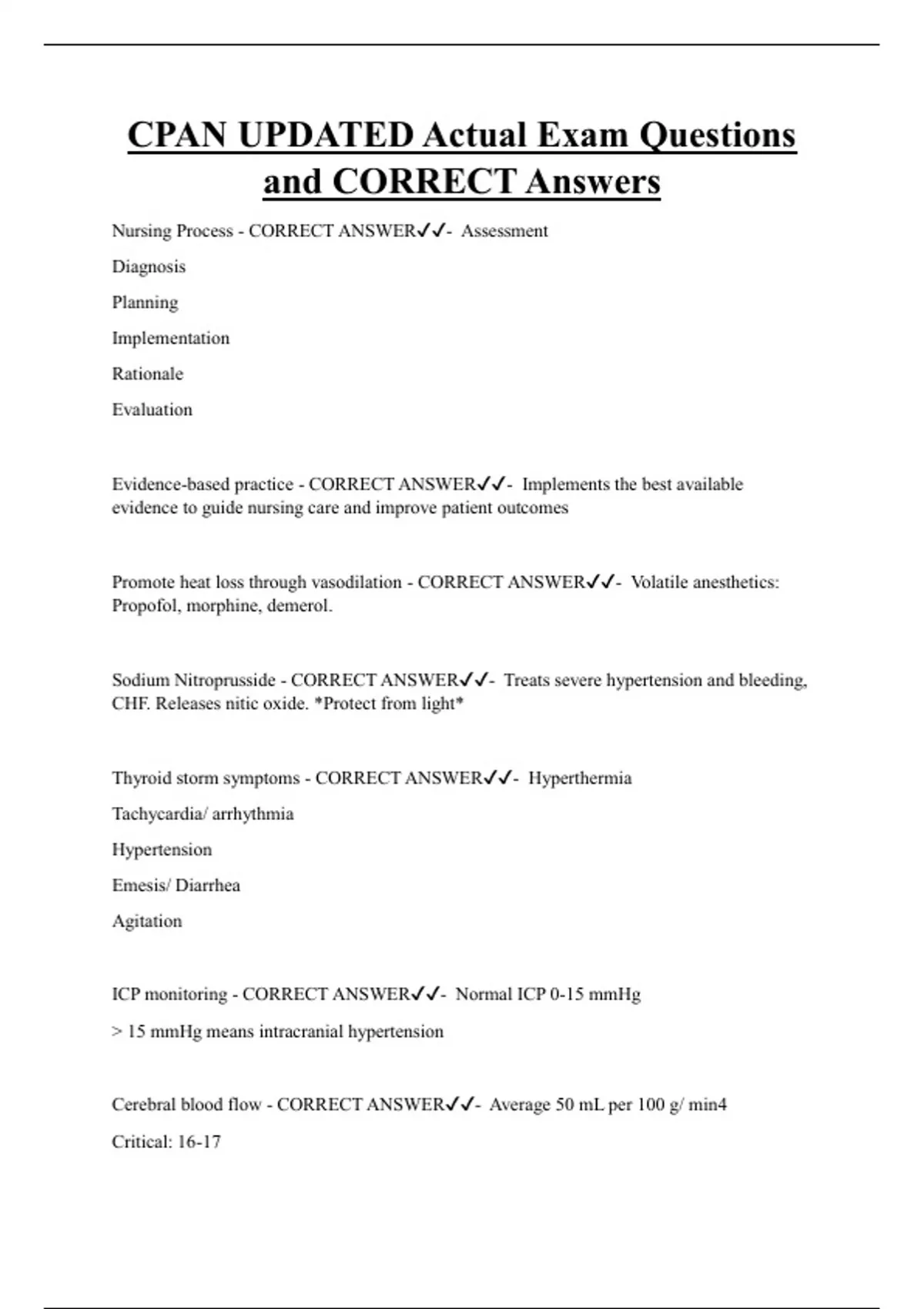 CPAN UPDATED Actual Exam Questions and CORRECT Answers

Nursing Process - CORRECT ANSWER✓✓- Assessment

Diagnosis

Planning

Implementation

Rationale

Evaluation

Evidence-based practice - CORRECT ANSWER✓✓- Implements the best available evidence to guide nursing care and improve patient outcomes

Promote heat loss through vasodilation - CORRECT ANSWER✓✓- Volatile anesthetics: Propofol, morphine, demerol.

Sodium Nitroprusside - CORRECT ANSWER✓✓- Treats severe hypertension and bleeding, CHF. Releases nitic oxide. *Protect from light*

Thyroid storm symptoms - CORRECT ANSWER✓✓- Hyperthermia

Tachycardia/ arrhythmia

Hypertension

Emesis/ Diarrhea

Agitation

ICP monitoring - CORRECT ANSWER✓✓- Normal ICP 0-15 mmHg

> 15 mmHg means intracranial hypertension

Cerebral blood flow - CORRECT ANSWER✓✓- Average 50 mL per 100 g/ min4

Critical: 16-17